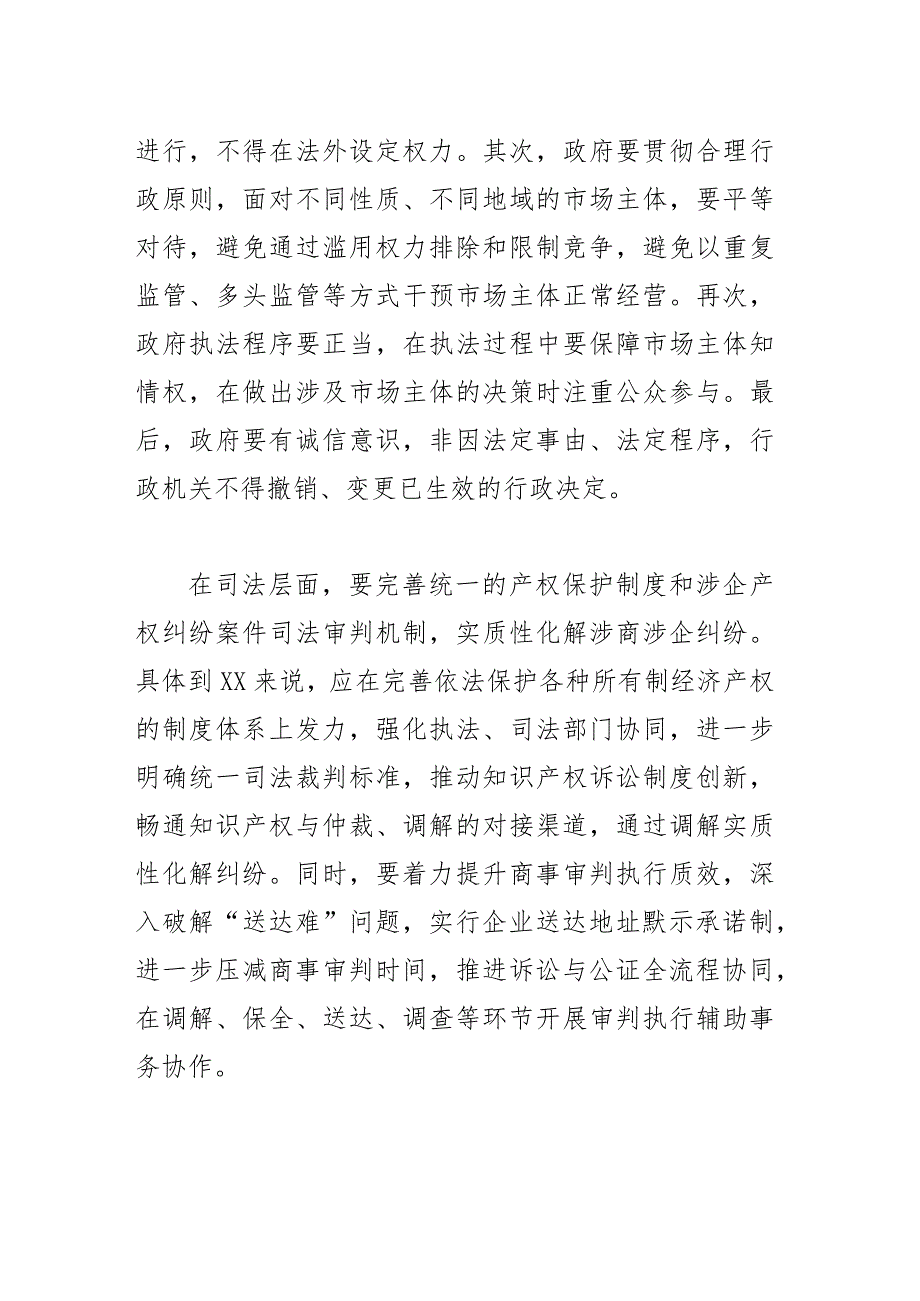 进行，不得在法外设定权力。其次，政府要贯彻合理行政原则，面对不同性质、不同地域的市场主体，要平等对待，避免通过滥用权力排除和限制竞争，避免以重复监管、多头监管等方式干预市场主体正常经营。再次，政府执法程序要正当，在执法过程中要保障市场主体知情权，在做出涉及市场主体的决策时注重公众参与。最后，政府要有诚信意识，非因法定事由、法定程序，行政机关不得撤销、变更已生效的行政决定。

在司法层面，要完善统一的产权保护制度和涉企产权纠纷案件司法审判机制，实质性化解涉商涉企纠纷。具体到XX来说，应在完善依法保护各种所有制经济产权的制度体系上发力，强化执法、司法部门协同，进一步明确统一司法裁判标准，推动知识产权诉讼制度创新，畅通知识产权与仲裁、调解的对接渠道，通过调解实质性化解纠纷。同时，要着力提升商事审判执行质效，深入破解“送达难”问题，实行企业送达地址默示承诺制，进一步压减商事审判时间，推进诉讼与公证全流程协同，在调解、保全、送达、调查等环节开展审判执行辅助事务协作。